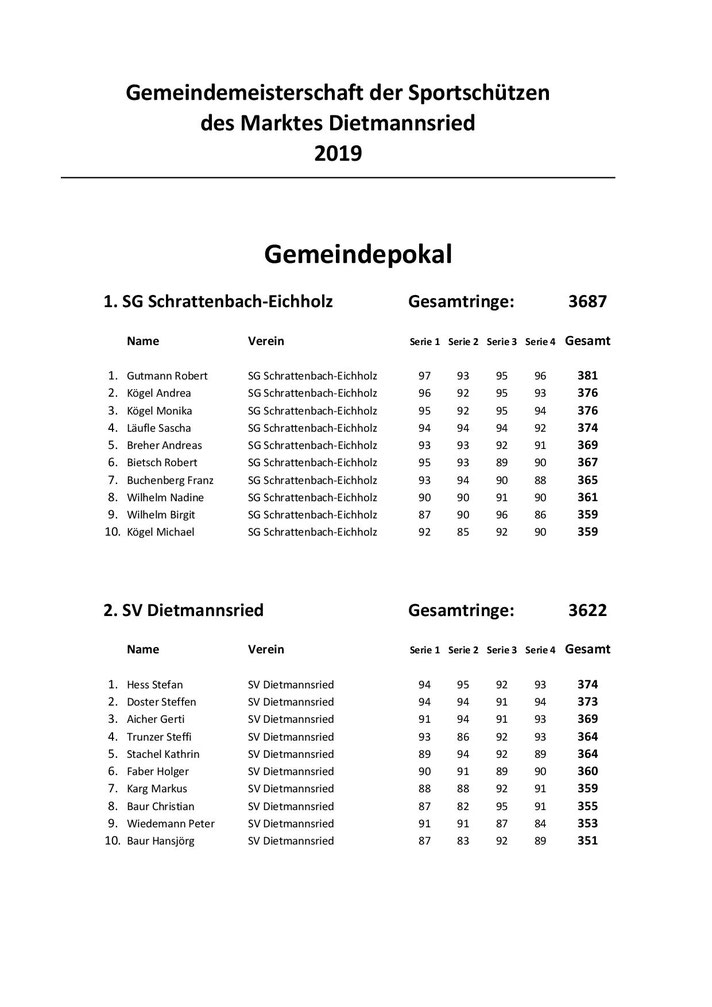 Gemeindemeisterschaft der Sportschützen
des Marktes Dietmannsried
2019

Gemeindepokal

1. SG Schrattenbach-Eichholz Gesamtringe: 3687

| | Name | Verein | Serie 1 | Serie 2 | Serie 3 | Serie 4 | Gesamt |
|---|---|---|---|---|---|---|---|
| 1. | Gutmann Robert | SG Schrattenbach-Eichholz | 97 | 93 | 95 | 96 | 381 |
| 2. | Kögel Andrea | SG Schrattenbach-Eichholz | 96 | 92 | 95 | 93 | 376 |
| 3. | Kögel Monika | SG Schrattenbach-Eichholz | 95 | 92 | 95 | 94 | 376 |
| 4. | Läufle Sascha | SG Schrattenbach-Eichholz | 94 | 94 | 94 | 92 | 374 |
| 5. | Breher Andreas | SG Schrattenbach-Eichholz | 93 | 93 | 92 | 91 | 369 |
| 6. | Bietsch Robert | SG Schrattenbach-Eichholz | 95 | 93 | 89 | 90 | 367 |
| 7. | Buchenberg Franz | SG Schrattenbach-Eichholz | 93 | 94 | 90 | 88 | 365 |
| 8. | Wilhelm Nadine | SG Schrattenbach-Eichholz | 90 | 90 | 91 | 90 | 361 |
| 9. | Wilhelm Birgit | SG Schrattenbach-Eichholz | 87 | 90 | 96 | 86 | 359 |
| 10. | Kögel Michael | SG Schrattenbach-Eichholz | 92 | 85 | 92 | 90 | 359 |

2. SV Dietmannsried Gesamtringe: 3622

| | Name | Verein | Serie 1 | Serie 2 | Serie 3 | Serie 4 | Gesamt |
|---|---|---|---|---|---|---|---|
| 1. | Hess Stefan | SV Dietmannsried | 94 | 95 | 92 | 93 | 374 |
| 2. | Doster Steffen | SV Dietmannsried | 94 | 94 | 91 | 94 | 373 |
| 3. | Aicher Gerti | SV Dietmannsried | 91 | 94 | 91 | 93 | 369 |
| 4. | Trunzer Steffi | SV Dietmannsried | 93 | 86 | 92 | 93 | 364 |
| 5. | Stachel Kathrin | SV Dietmannsried | 89 | 94 | 92 | 89 | 364 |
| 6. | Faber Holger | SV Dietmannsried | 90 | 91 | 89 | 90 | 360 |
| 7. | Karg Markus | SV Dietmannsried | 88 | 88 | 92 | 91 | 359 |
| 8. | Baur Christian | SV Dietmannsried | 87 | 82 | 95 | 91 | 355 |
| 9. | Wiedemann Peter | SV Dietmannsried | 91 | 91 | 87 | 84 | 353 |
| 10. | Baur Hansjörg | SV Dietmannsried | 87 | 83 | 92 | 89 | 351 |